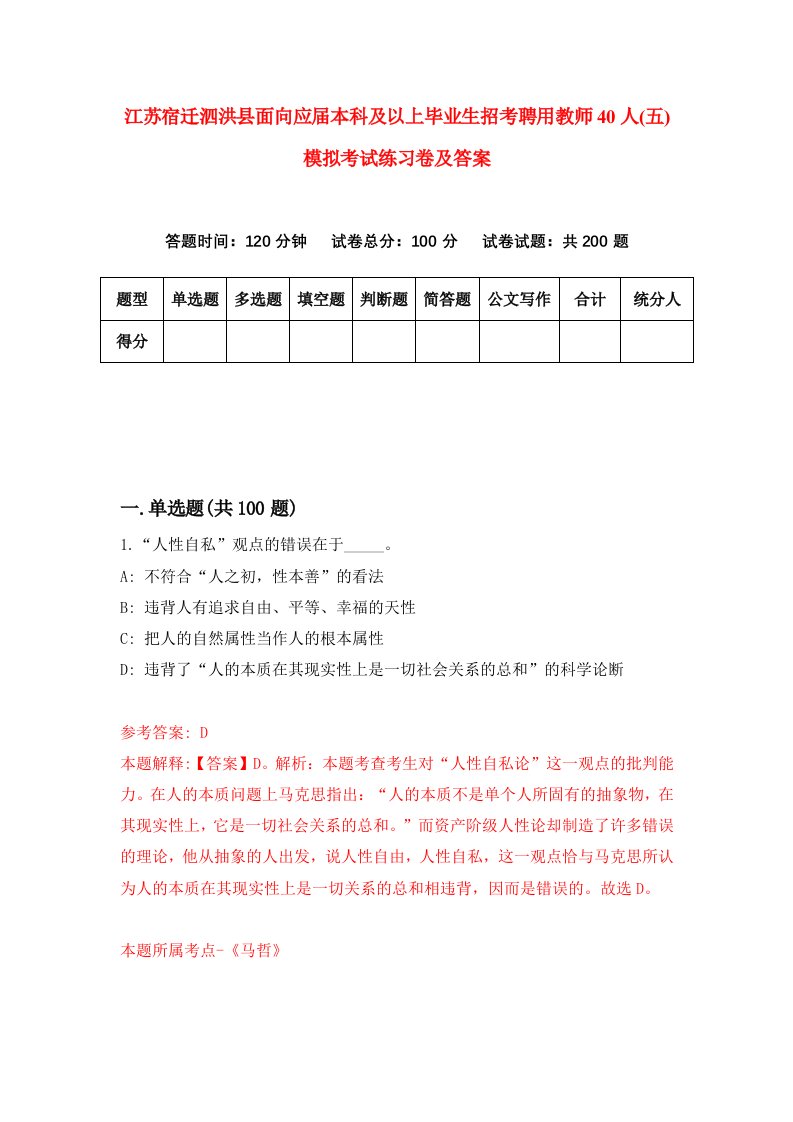 江苏宿迁泗洪县面向应届本科及以上毕业生招考聘用教师40人(五)模拟考试练习卷及答案

答题时间：120分钟　试卷总分：100分　试卷试题：共200题

| 题型 | 单选题 | 多选题 | 填空题 | 判断题 | 简答题 | 公文写作 | 合计 | 统分人 |
|---|---|---|---|---|---|---|---|---|
| 得分 | | | | | | | | |

一.单选题(共100题)

1.“人性自私”观点的错误在于_____。

A: 不符合“人之初，性本善”的看法

B: 违背人有追求自由、平等、幸福的天性

C: 把人的自然属性当作人的根本属性

D: 违背了“人的本质在其现实性上是一切社会关系的总和”的科学论断

参考答案: D

本题解释:【答案】D。解析：本题考查考生对“人性自私论”这一观点的批判能力。在人的本质问题上马克思指出：“人的本质不是单个人所固有的抽象物，在其现实性上，它是一切社会关系的总和。”而资产阶级人性论却制造了许多错误的理论，他从抽象的人出发，说人性自由，人性自私，这一观点恰与马克思所认为人的本质在其现实性上是一切关系的总和相违背，因而是错误的。故选D。

本题所属考点-《马哲》